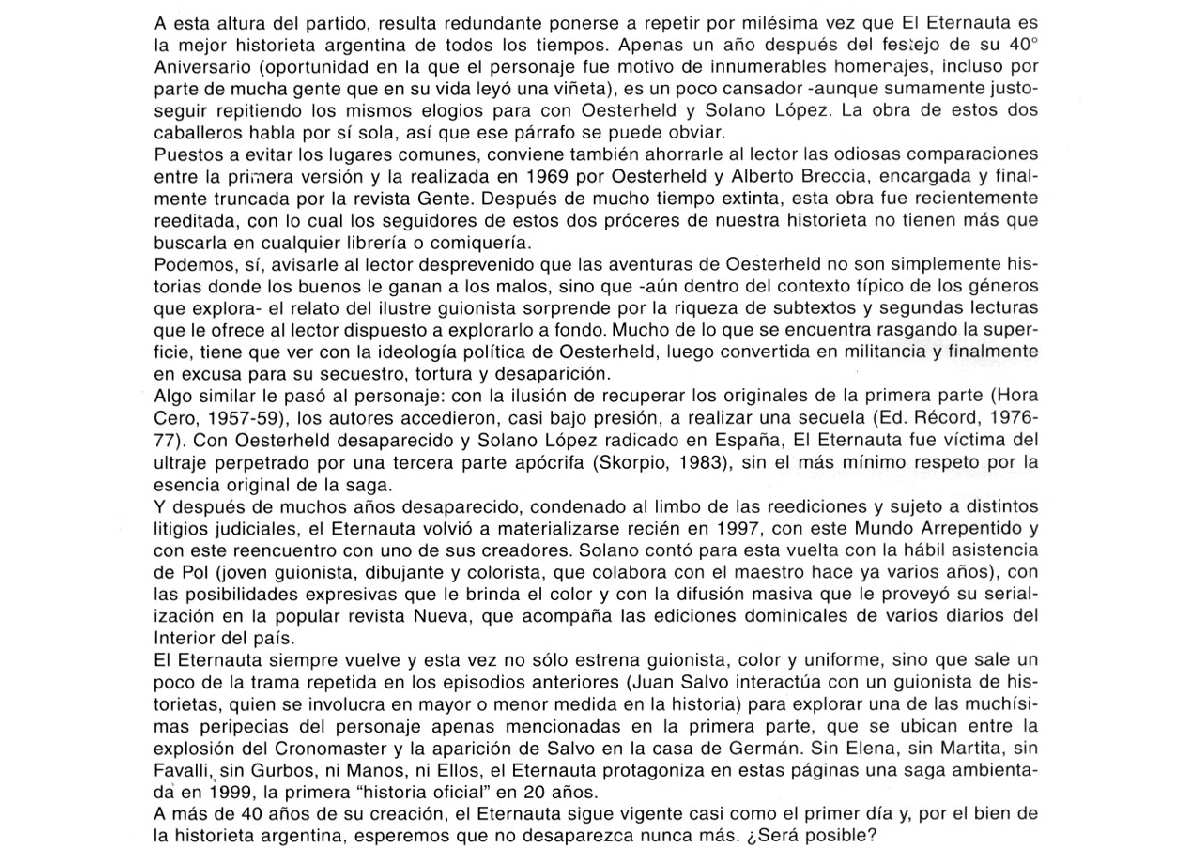 A esta altura del partido, resulta redundante ponerse a repetir por milésima vez que El Eternauta es la mejor historieta argentina de todos los tiempos. Apenas un año después del festejo de su 40° Aniversario (oportunidad en la que el personaje fue motivo de innumerables homenajes, incluso por parte de mucha gente que en su vida leyó una viñeta), es un poco cansador -aunque sumamente justo- seguir repitiendo los mismos elogios para con Oesterheld y Solano López. La obra de estos dos caballeros habla por sí sola, así que ese párrafo se puede obviar.
Puestos a evitar los lugares comunes, conviene también ahorrarle al lector las odiosas comparaciones entre la primera versión y la realizada en 1969 por Oesterheld y Alberto Breccia, encargada y finalmente truncada por la revista Gente. Después de mucho tiempo extinta, esta obra fue recientemente reeditada, con lo cual los seguidores de estos dos próceres de nuestra historieta no tienen más que buscarla en cualquier librería o comiquería.
Podemos, sí, avisarle al lector desprevenido que las aventuras de Oesterheld no son simplemente historias donde los buenos le ganan a los malos, sino que -aún dentro del contexto típico de los géneros que explora- el relato del ilustre guionista sorprende por la riqueza de subtextos y segundas lecturas que le ofrece al lector dispuesto a explorarlo a fondo. Mucho de lo que se encuentra rasgando la superficie, tiene que ver con la ideología política de Oesterheld, luego convertida en militancia y finalmente en excusa para su secuestro, tortura y desaparición.
Algo similar le pasó al personaje: con la ilusión de recuperar los originales de la primera parte (Hora Cero, 1957-59), los autores accedieron, casi bajo presión, a realizar una secuela (Ed. Récord, 1976-77). Con Oesterheld desaparecido y Solano López radicado en España, El Eternauta fue víctima del ultraje perpetrado por una tercera parte apócrifa (Skorpio, 1983), sin el más mínimo respeto por la esencia original de la saga.
Y después de muchos años desaparecido, condenado al limbo de las reediciones y sujeto a distintos litigios judiciales, el Eternauta volvió a materializarse recién en 1997, con este Mundo Arrepentido y con este reencuentro con uno de sus creadores. Solano contó para esta vuelta con la hábil asistencia de Pol (joven guionista, dibujante y colorista, que colabora con el maestro hace ya varios años), con las posibilidades expresivas que le brinda el color y con la difusión masiva que le proveyó su serialización en la popular revista Nueva, que acompaña las ediciones dominicales de varios diarios del Interior del país.
El Eternauta siempre vuelve y esta vez no sólo estrena guionista, color y uniforme, sino que sale un poco de la trama repetida en los episodios anteriores (Juan Salvo interactúa con un guionista de historietas, quien se involucra en mayor o menor medida en la historia) para explorar una de las muchísimas peripecias del personaje apenas mencionadas en la primera parte, que se ubican entre la explosión del Cronomaster y la aparición de Salvo en la casa de Germán. Sin Elena, sin Martita, sin Favalli, sin Gurbos, ni Manos, ni Ellos, el Eternauta protagoniza en estas páginas una saga ambientada en 1999, la primera "historia oficial" en 20 años.
A más de 40 años de su creación, el Eternauta sigue vigente casi como el primer día y, por el bien de la historieta argentina, esperemos que no desaparezca nunca más. ¿Será posible?